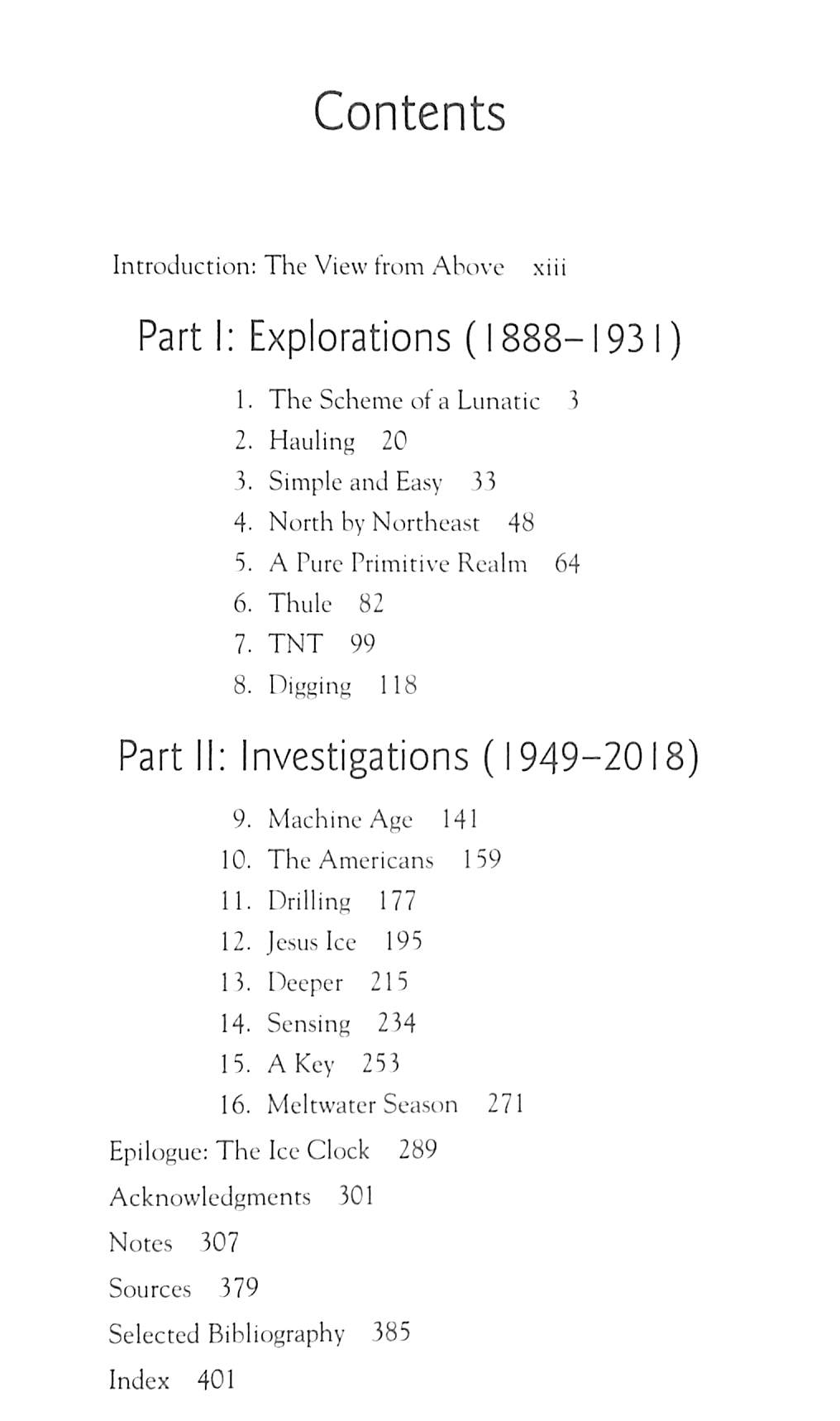 Contents

Introduction: The View from Above xiii

Part I: Explorations (1888–1931)

1. The Scheme of a Lunatic 3
2. Hauling 20
3. Simple and Easy 33
4. North by Northeast 48
5. A Pure Primitive Realm 64
6. Thule 82
7. TNT 99
8. Digging 118

Part II: Investigations (1949–2018)

9. Machine Age 141
10. The Americans 159
11. Drilling 177
12. Jesus Ice 195
13. Deeper 215
14. Sensing 234
15. A Key 253
16. Meltwater Season 271

Epilogue: The Ice Clock 289
Acknowledgments 301
Notes 307
Sources 379
Selected Bibliography 385
Index 401